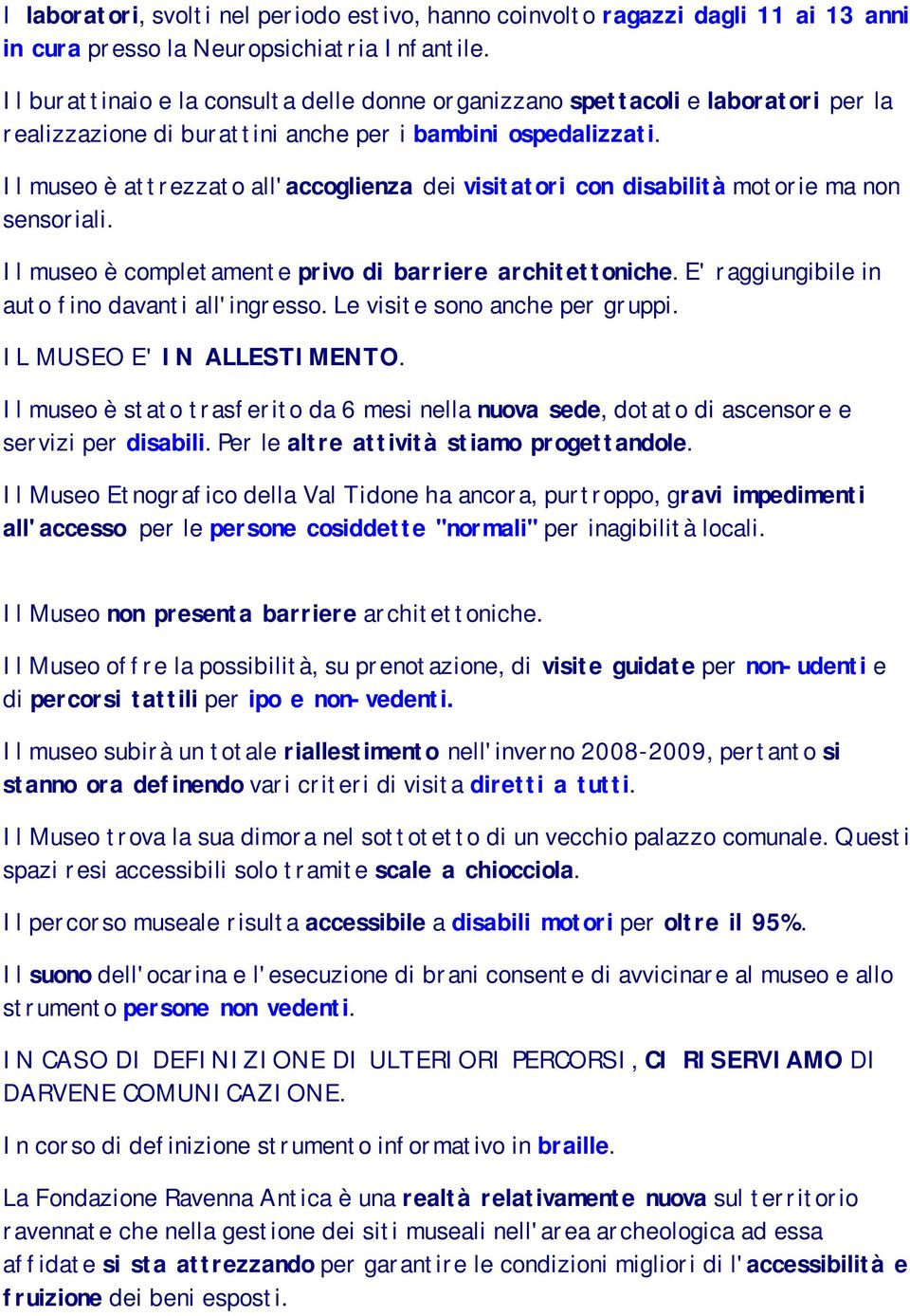 I laboratori, svolti nel periodo estivo, hanno coinvolto ragazzi dagli 11 ai 13 anni in cura presso la Neuropsichiatria Infantile.

Il burattinaio e la consulta delle donne organizzano spettacoli e laboratori per la realizzazione di burattini anche per i bambini ospedalizzati.

Il museo è attrezzato all'accoglienza dei visitatori con disabilità motorie ma non sensoriali.

Il museo è completamente privo di barriere architettoniche. E' raggiungibile in auto fino davanti all'ingresso. Le visite sono anche per gruppi.

IL MUSEO E' IN ALLESTIMENTO.

Il museo è stato trasferito da 6 mesi nella nuova sede, dotato di ascensore e servizi per disabili. Per le altre attività stiamo progettandole.

Il Museo Etnografico della Val Tidone ha ancora, purtroppo, gravi impedimenti all'accesso per le persone cosiddette "normali" per inagibilità locali.

Il Museo non presenta barriere architettoniche.

Il Museo offre la possibilità, su prenotazione, di visite guidate per non-udenti e di percorsi tattili per ipo e non-vedenti.

Il museo subirà un totale riallestimento nell'inverno 2008-2009, pertanto si stanno ora definendo vari criteri di visita diretti a tutti.

Il Museo trova la sua dimora nel sottotetto di un vecchio palazzo comunale. Questi spazi resi accessibili solo tramite scale a chiocciola.

Il percorso museale risulta accessibile a disabili motori per oltre il 95%.

Il suono dell'ocarina e l'esecuzione di brani consente di avvicinare al museo e allo strumento persone non vedenti.

IN CASO DI DEFINIZIONE DI ULTERIORI PERCORSI, CI RISERVIAMO DI DARVENE COMUNICAZIONE.

In corso di definizione strumento informativo in braille.

La Fondazione Ravenna Antica è una realtà relativamente nuova sul territorio ravennate che nella gestione dei siti museali nell'area archeologica ad essa affidate si sta attrezzando per garantire le condizioni migliori di l'accessibilità e fruizione dei beni esposti.